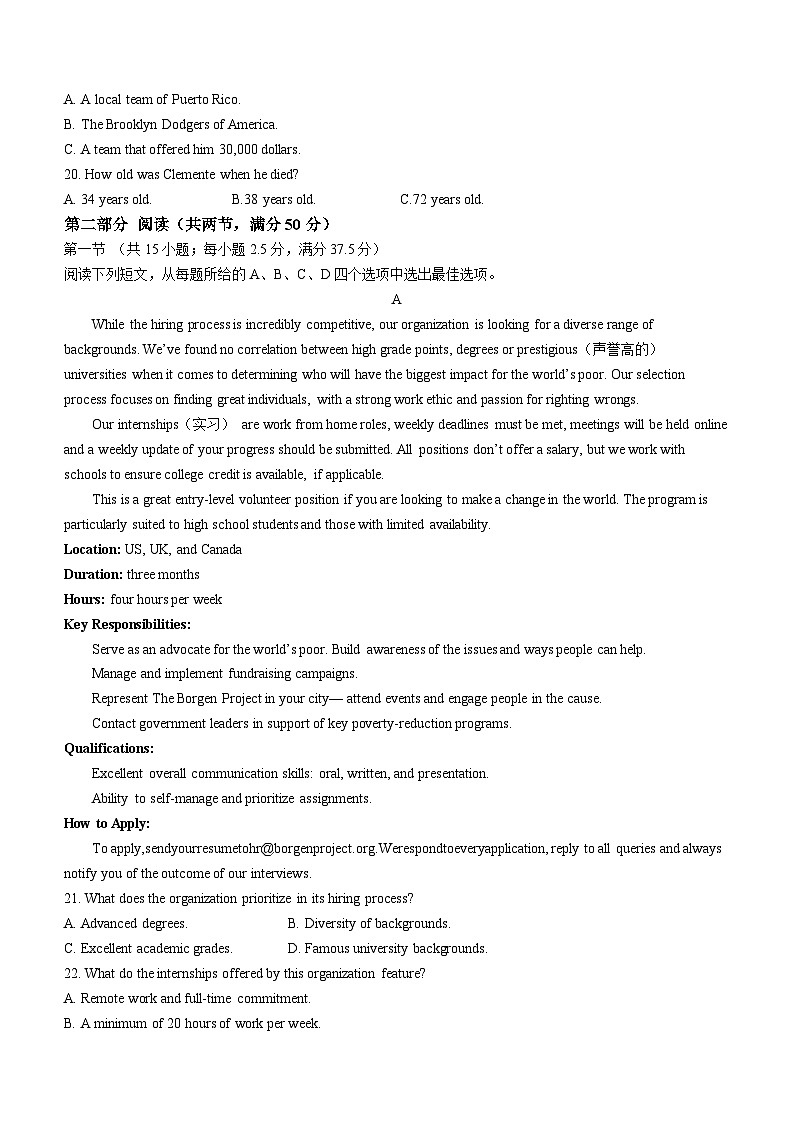 A. A local team of Puerto Rico.
B. The Brooklyn Dodgers of America.
C. A team that offered him 30,000 dollars.
20. How old was Clemente when he died?
A. 34 years old.　　B.38 years old.　　C.72 years old.
第二部分 阅读（共两节，满分 50 分）
第一节 （共 15 小题；每小题 2.5 分，满分 37.5 分）
阅读下列短文，从每题所给的 A、B、C、D 四个选项中选出最佳选项。
A
While the hiring process is incredibly competitive, our organization is looking for a diverse range of backgrounds. We've found no correlation between high grade points, degrees or prestigious（声誉高的）universities when it comes to determining who will have the biggest impact for the world's poor. Our selection process focuses on finding great individuals, with a strong work ethic and passion for righting wrongs.

Our internships（实习） are work from home roles, weekly deadlines must be met, meetings will be held online and a weekly update of your progress should be submitted. All positions don't offer a salary, but we work with schools to ensure college credit is available, if applicable.

This is a great entry-level volunteer position if you are looking to make a change in the world. The program is particularly suited to high school students and those with limited availability.

Location: US, UK, and Canada
Duration: three months
Hours: four hours per week
Key Responsibilities:
Serve as an advocate for the world's poor. Build awareness of the issues and ways people can help.
Manage and implement fundraising campaigns.
Represent The Borgen Project in your city— attend events and engage people in the cause.
Contact government leaders in support of key poverty-reduction programs.
Qualifications:
Excellent overall communication skills: oral, written, and presentation.
Ability to self-manage and prioritize assignments.
How to Apply:
To apply,sendyourresumetohr@borgenproject.org.Werespondtoeveryapplication, reply to all queries and always notify you of the outcome of our interviews.
21. What does the organization prioritize in its hiring process?
A. Advanced degrees.　　B. Diversity of backgrounds.
C. Excellent academic grades.　　D. Famous university backgrounds.
22. What do the internships offered by this organization feature?
A. Remote work and full-time commitment.
B. A minimum of 20 hours of work per week.